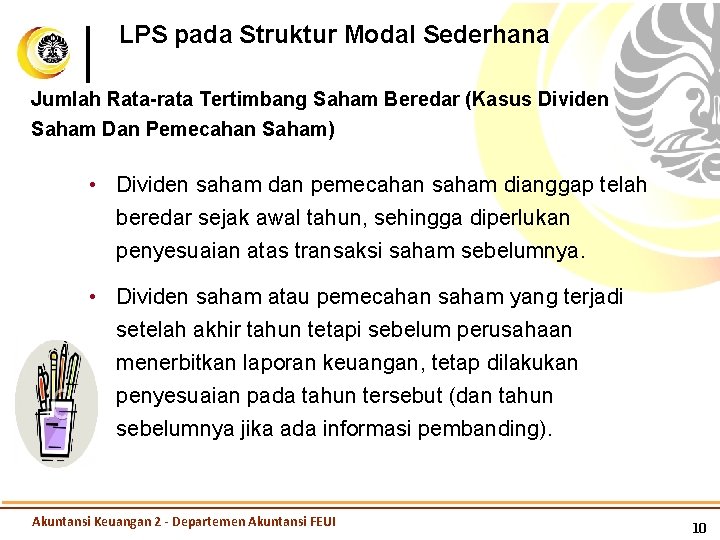 LPS pada Struktur Modal Sederhana

Jumlah Rata-rata Tertimbang Saham Beredar (Kasus Dividen Saham Dan Pemecahan Saham)

• Dividen saham dan pemecahan saham dianggap telah beredar sejak awal tahun, sehingga diperlukan penyesuaian atas transaksi saham sebelumnya.

• Dividen saham atau pemecahan saham yang terjadi setelah akhir tahun tetapi sebelum perusahaan menerbitkan laporan keuangan, tetap dilakukan penyesuaian pada tahun tersebut (dan tahun sebelumnya jika ada informasi pembanding).

Akuntansi Keuangan 2 - Departemen Akuntansi FEUI

10